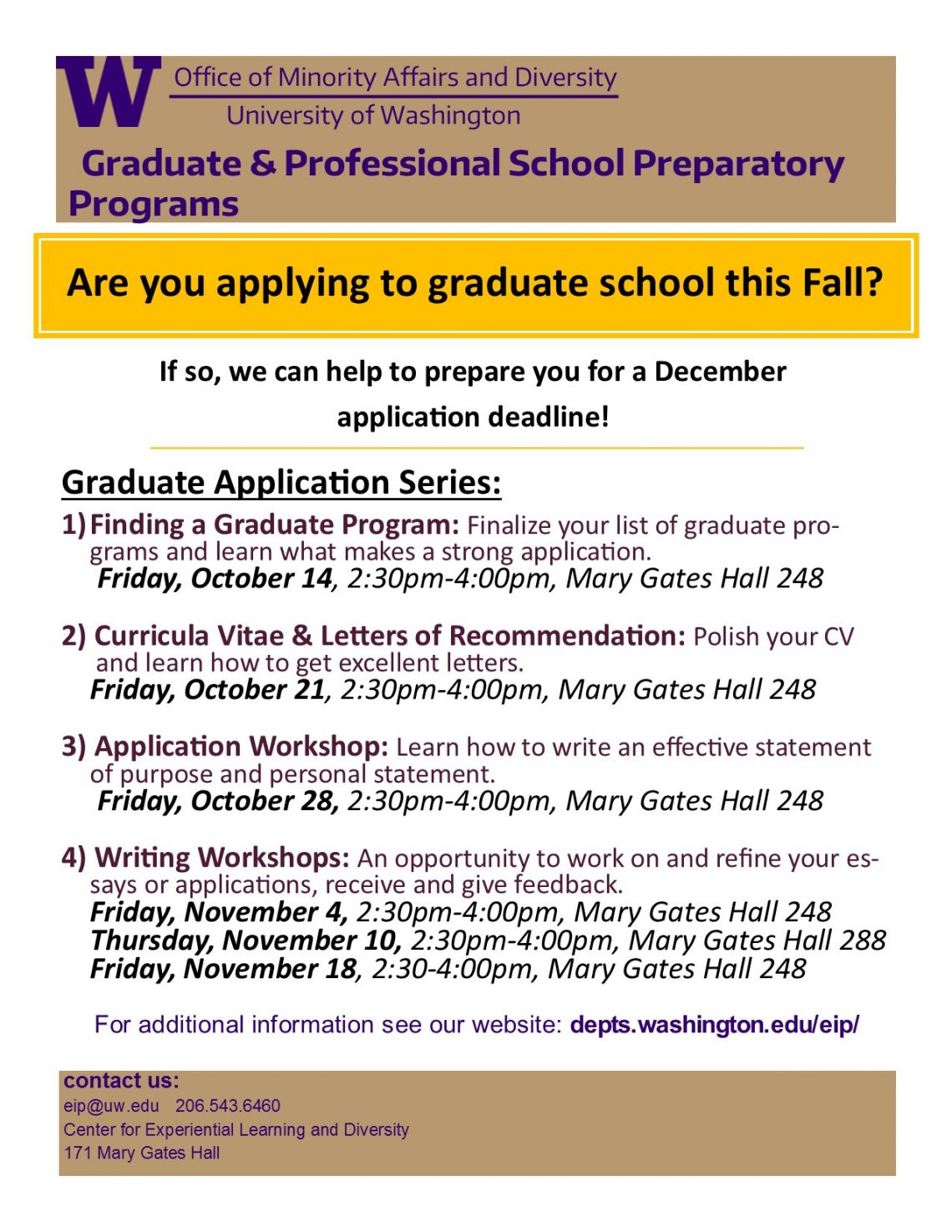 W Office of Minority Affairs and Diversity
University of Washington

Graduate & Professional School Preparatory Programs

Are you applying to graduate school this Fall?

If so, we can help to prepare you for a December application deadline!

Graduate Application Series:

1) Finding a Graduate Program: Finalize your list of graduate programs and learn what makes a strong application.
Friday, October 14, 2:30pm-4:00pm, Mary Gates Hall 248

2) Curricula Vitae & Letters of Recommendation: Polish your CV and learn how to get excellent letters.
Friday, October 21, 2:30pm-4:00pm, Mary Gates Hall 248

3) Application Workshop: Learn how to write an effective statement of purpose and personal statement.
Friday, October 28, 2:30pm-4:00pm, Mary Gates Hall 248

4) Writing Workshops: An opportunity to work on and refine your essays or applications, receive and give feedback.
Friday, November 4, 2:30pm-4:00pm, Mary Gates Hall 248
Thursday, November 10, 2:30pm-4:00pm, Mary Gates Hall 288
Friday, November 18, 2:30-4:00pm, Mary Gates Hall 248

For additional information see our website: depts.washington.edu/eip/

contact us:
eip@uw.edu 206.543.6460
Center for Experiential Learning and Diversity
171 Mary Gates Hall